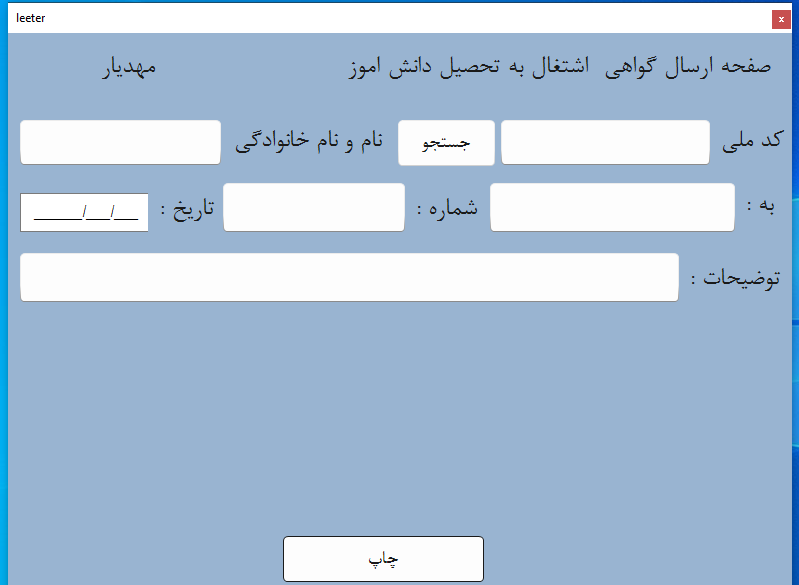 leeter
x

صفحه ارسال گواهی اشتغال به تحصیل دانش اموز مهدیار

کد ملی جستجو نام و نام خانوادگی

به : شماره : تاریخ : ____/__/__

توضیحات :

چاپ